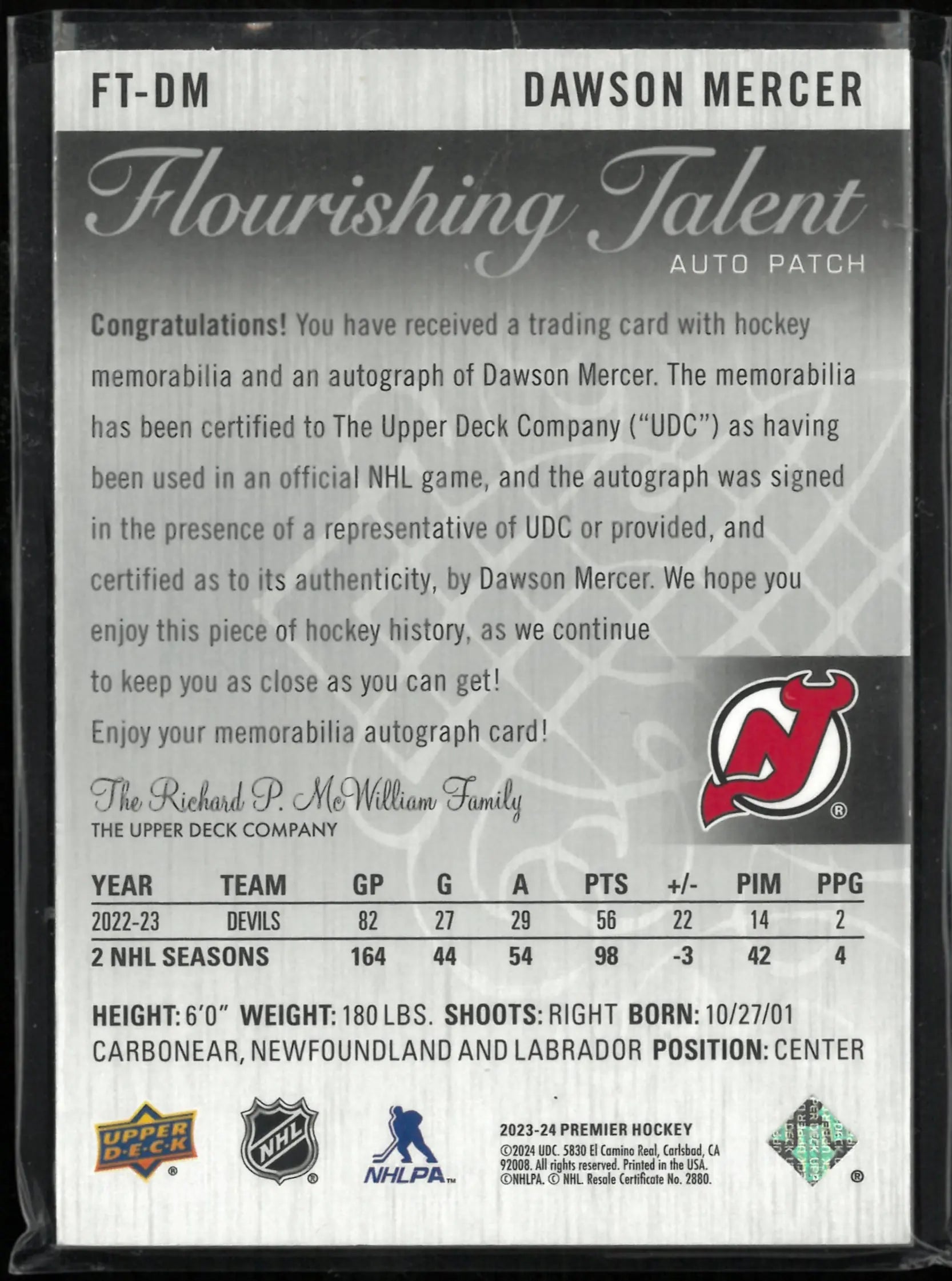 FT-DM DAWSON MERCER

Flourishing Talent
AUTO PATCH

Congratulations! You have received a trading card with hockey memorabilia and an autograph of Dawson Mercer. The memorabilia has been certified to The Upper Deck Company ("UDC") as having been used in an official NHL game, and the autograph was signed in the presence of a representative of UDC or provided, and certified as to its authenticity, by Dawson Mercer. We hope you enjoy this piece of hockey history, as we continue to keep you as close as you can get!

Enjoy your memorabilia autograph card!

The Richard P. McWilliam Family
THE UPPER DECK COMPANY

| YEAR | TEAM | GP | G | A | PTS | +/- | PIM | PPG |
|---|---|---|---|---|---|---|---|---|
| 2022-23 | DEVILS | 82 | 27 | 29 | 56 | 22 | 14 | 2 |
| 2 NHL SEASONS | | 164 | 44 | 54 | 98 | -3 | 42 | 4 |

HEIGHT: 6'0" WEIGHT: 180 LBS. SHOOTS: RIGHT BORN: 10/27/01 CARBONEAR, NEWFOUNDLAND AND LABRADOR POSITION: CENTER

UPPER DECK
NHL
NHLPA

2023-24 PREMIER HOCKEY
©2024 UDC. 5830 El Camino Real, Carlsbad, CA 92008. All rights reserved. Printed in the USA. ©NHLPA. © NHL. Resale Certificate No. 2880.